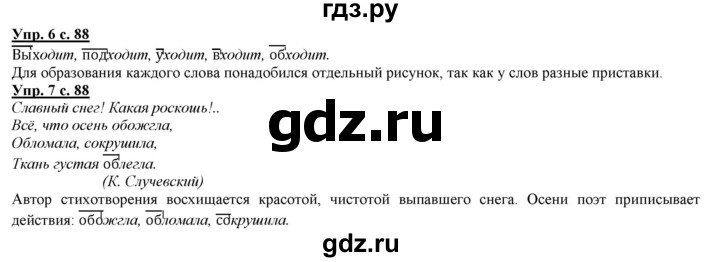 гдз.ру

Упр. 6 с. 88

Выходит, подходит, уходит, входит, обходит.

Для образования каждого слова понадобился отдельный рисунок, так как у слов разные приставки.

Упр. 7 с. 88

Славный снег! Какая роскошь!..
Всё, что осень обожгла,
Обломала, сокрушила,
Ткань густая облегла.
(К. Случевский)

gdz.ru

Автор стихотворения восхищается красотой, чистотой выпавшего снега. Осени поэт приписывает действия: обожгла, обломала, сокрушила.

gdz.ru